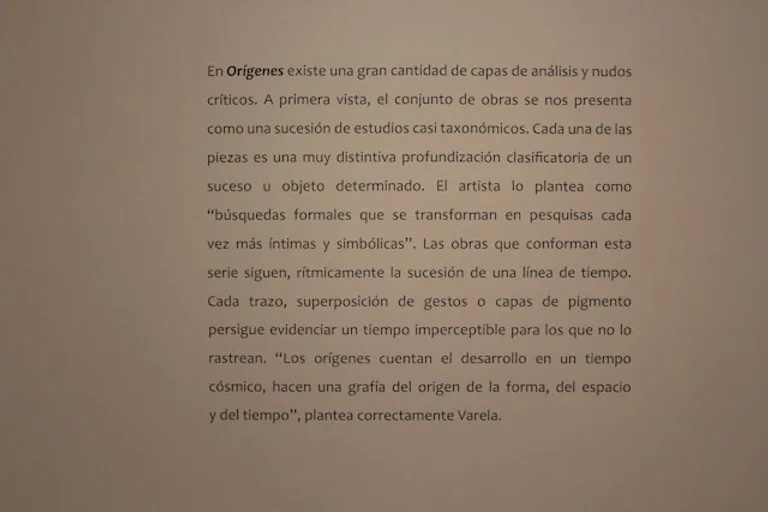 En Orígenes existe una gran cantidad de capas de análisis y nudos críticos. A primera vista, el conjunto de obras se nos presenta como una sucesión de estudios casi taxonómicos. Cada una de las piezas es una muy distintiva profundización clasificatoria de un suceso u objeto determinado. El artista lo plantea como "búsquedas formales que se transforman en pesquisas cada vez más íntimas y simbólicas". Las obras que conforman esta serie siguen, rítmicamente la sucesión de una línea de tiempo. Cada trazo, superposición de gestos o capas de pigmento persigue evidenciar un tiempo imperceptible para los que no lo rastrean. "Los orígenes cuentan el desarrollo en un tiempo cósmico, hacen una grafía del origen de la forma, del espacio y del tiempo", plantea correctamente Varela.